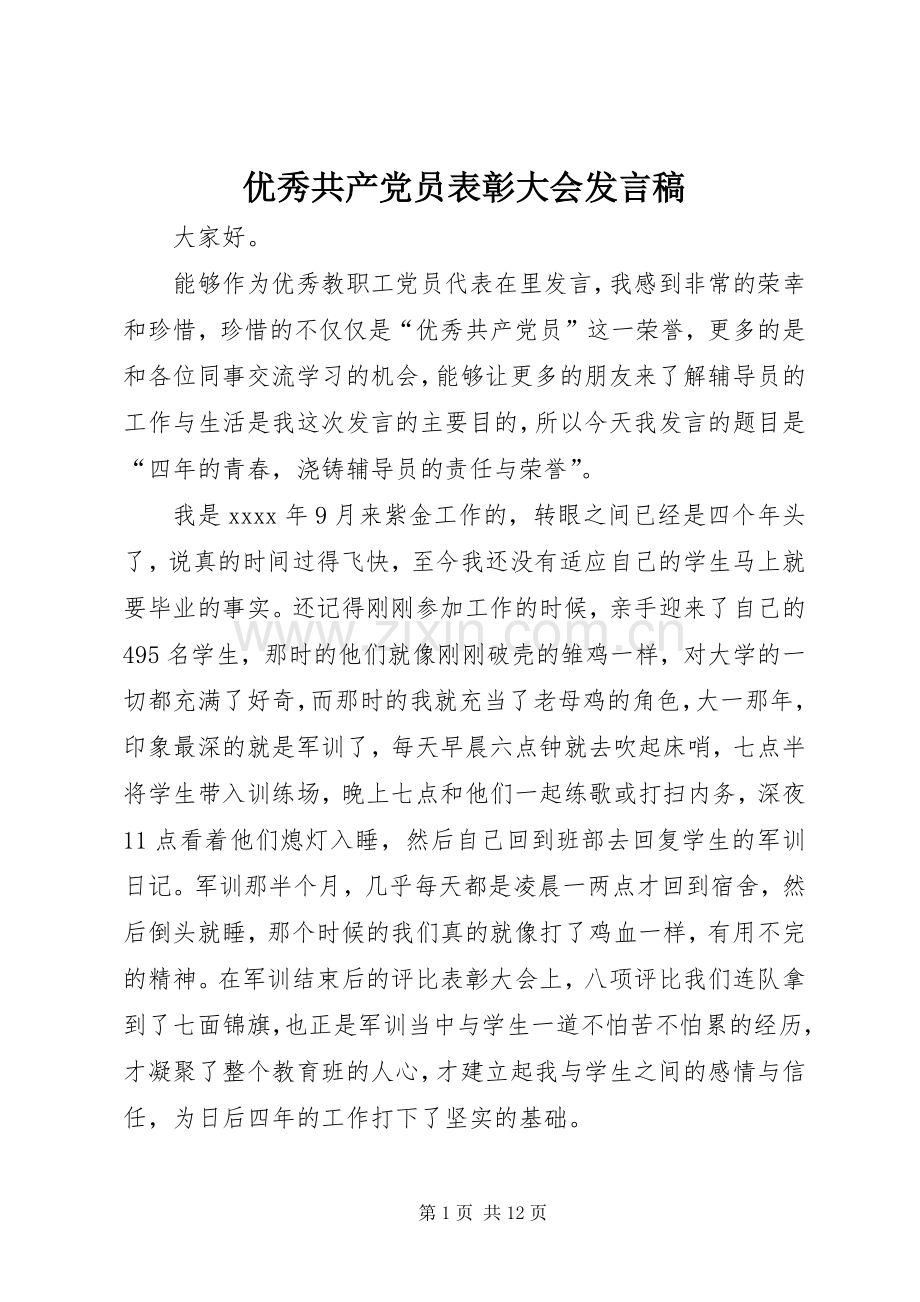 优秀共产党员表彰大会发言稿

大家好。

能够作为优秀教职工党员代表在里发言，我感到非常的荣幸和珍惜，珍惜的不仅仅是“优秀共产党员”这一荣誉，更多的是和各位同事交流学习的机会，能够让更多的朋友来了解辅导员的工作与生活是我这次发言的主要目的，所以今天我发言的题目是“四年的青春，浇铸辅导员的责任与荣誉”。

我是xxxx年9月来紫金工作的，转眼之间已经是四个年头了，说真的时间过得飞快，至今我还没有适应自己的学生马上就要毕业的事实。还记得刚刚参加工作的时候，亲手迎来了自己的495名学生，那时的他们就像刚刚破壳的雏鸡一样，对大学的一切都充满了好奇，而那时的我就充当了老母鸡的角色，大一那年，印象最深的就是军训了，每天早晨六点钟就去吹起床哨，七点半将学生带入训练场，晚上七点和他们一起练歌或打扫内务，深夜11点看着他们熄灯入睡，然后自己回到班部去回复学生的军训日记。军训那半个月，几乎每天都是凌晨一两点才回到宿舍，然后倒头就睡，那个时候的我们真的就像打了鸡血一样，有用不完的精神。在军训结束后的评比表彰大会上，八项评比我们连队拿到了七面锦旗，也正是军训当中与学生一道不怕苦不怕累的经历，才凝聚了整个教育班的人心，才建立起我与学生之间的感情与信任，为日后四年的工作打下了坚实的基础。

第1页 共12页

www.zixin.com.cn